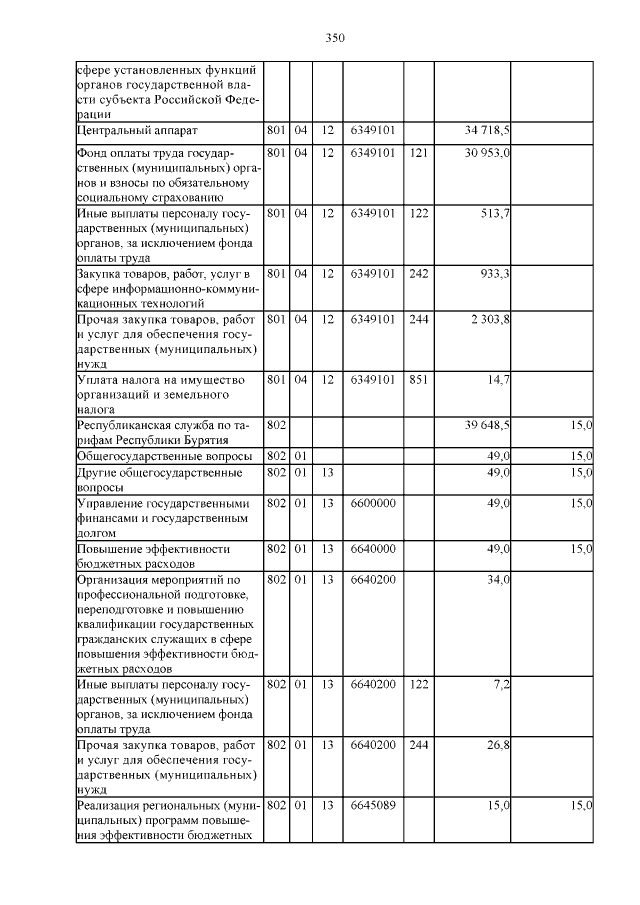 350

| | | | | | | | |
|---|---|---|---|---|---|---|---|
| сфере установленных функций органов государственной власти субъекта Российской Федерации | | | | | | | |
| Центральный аппарат | 801 | 04 | 12 | 6349101 | | 34 718,5 | |
| Фонд оплаты труда государственных (муниципальных) органов и взносы по обязательному социальному страхованию | 801 | 04 | 12 | 6349101 | 121 | 30 953,0 | |
| Иные выплаты персоналу государственных (муниципальных) органов, за исключением фонда оплаты труда | 801 | 04 | 12 | 6349101 | 122 | 513,7 | |
| Закупка товаров, работ, услуг в сфере информационно-коммуникационных технологий | 801 | 04 | 12 | 6349101 | 242 | 933,3 | |
| Прочая закупка товаров, работ и услуг для обеспечения государственных (муниципальных) нужд | 801 | 04 | 12 | 6349101 | 244 | 2 303,8 | |
| Уплата налога на имущество организаций и земельного налога | 801 | 04 | 12 | 6349101 | 851 | 14,7 | |
| Республиканская служба по тарифам Республики Бурятия | 802 | | | | | 39 648,5 | 15,0 |
| Общегосударственные вопросы | 802 | 01 | | | | 49,0 | 15,0 |
| Другие общегосударственные вопросы | 802 | 01 | 13 | | | 49,0 | 15,0 |
| Управление государственными финансами и государственным долгом | 802 | 01 | 13 | 6600000 | | 49,0 | 15,0 |
| Повышение эффективности бюджетных расходов | 802 | 01 | 13 | 6640000 | | 49,0 | 15,0 |
| Организация мероприятий по профессиональной подготовке, переподготовке и повышению квалификации государственных гражданских служащих в сфере повышения эффективности бюджетных расходов | 802 | 01 | 13 | 6640200 | | 34,0 | |
| Иные выплаты персоналу государственных (муниципальных) органов, за исключением фонда оплаты труда | 802 | 01 | 13 | 6640200 | 122 | 7,2 | |
| Прочая закупка товаров, работ и услуг для обеспечения государственных (муниципальных) нужд | 802 | 01 | 13 | 6640200 | 244 | 26,8 | |
| Реализация региональных (муниципальных) программ повышения эффективности бюджетных | 802 | 01 | 13 | 6645089 | | 15,0 | 15,0 |